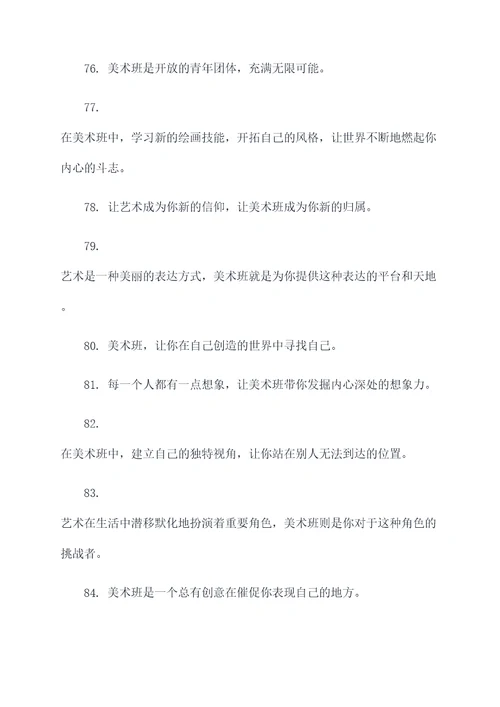 76. 美术班是开放的青年团体，充满无限可能。

77.

在美术班中，学习新的绘画技能，开拓自己的风格，让世界不断地燃起你内心的斗志。

78. 让艺术成为你新的信仰，让美术班成为你新的归属。

79.

艺术是一种美丽的表达方式，美术班就是为你提供这种表达的平台和天地。

80. 美术班，让你在自己创造的世界中寻找自己。

81. 每一个人都有一点想象，让美术班带你发掘内心深处的想象力。

82.

在美术班中，建立自己的独特视角，让你站在别人无法到达的位置。

83.

艺术在生活中潜移默化地扮演着重要角色，美术班则是你对于这种角色的挑战者。

84. 美术班是一个总有创意在催促你表现自己的地方。